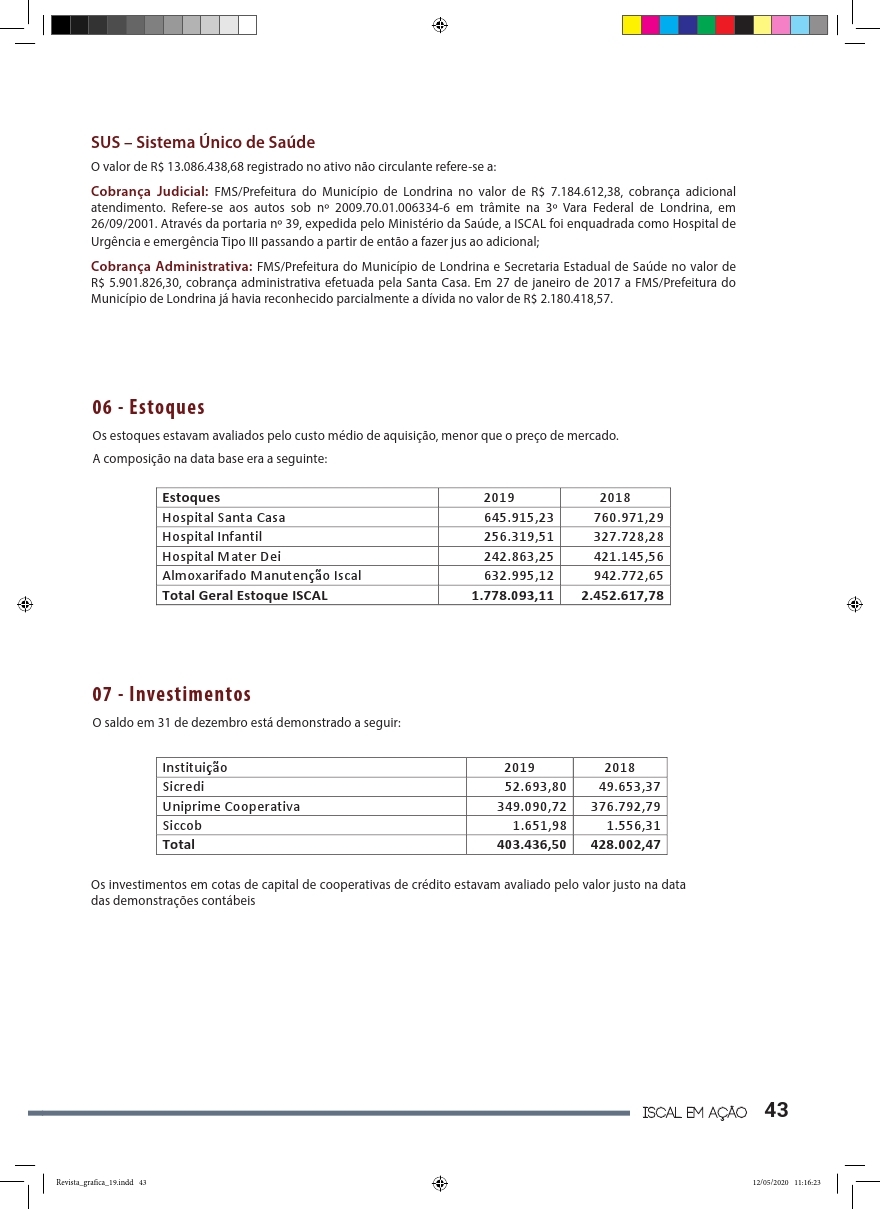 SUS – Sistema Único de Saúde

O valor de R$ 13.086.438,68 registrado no ativo não circulante refere-se a:

Cobrança Judicial: FMS/Prefeitura do Município de Londrina no valor de R$ 7.184.612,38, cobrança adicional atendimento. Refere-se aos autos sob nº 2009.70.01.006334-6 em trâmite na 3º Vara Federal de Londrina, em 26/09/2001. Através da portaria nº 39, expedida pelo Ministério da Saúde, a ISCAL foi enquadrada como Hospital de Urgência e emergência Tipo III passando a partir de então a fazer jus ao adicional;

Cobrança Administrativa: FMS/Prefeitura do Município de Londrina e Secretaria Estadual de Saúde no valor de R$ 5.901.826,30, cobrança administrativa efetuada pela Santa Casa. Em 27 de janeiro de 2017 a FMS/Prefeitura do Município de Londrina já havia reconhecido parcialmente a dívida no valor de R$ 2.180.418,57.

06 - Estoques

Os estoques estavam avaliados pelo custo médio de aquisição, menor que o preço de mercado.

A composição na data base era a seguinte:

| Estoques | 2019 | 2018 |
|---|---|---|
| Hospital Santa Casa | 645.915,23 | 760.971,29 |
| Hospital Infantil | 256.319,51 | 327.728,28 |
| Hospital Mater Dei | 242.863,25 | 421.145,56 |
| Almoxarifado Manutenção Iscal | 632.995,12 | 942.772,65 |
| Total Geral Estoque ISCAL | 1.778.093,11 | 2.452.617,78 |

07 - Investimentos

O saldo em 31 de dezembro está demonstrado a seguir:

| Instituição | 2019 | 2018 |
|---|---|---|
| Sicredi | 52.693,80 | 49.653,37 |
| Uniprime Cooperativa | 349.090,72 | 376.792,79 |
| Siccob | 1.651,98 | 1.556,31 |
| Total | 403.436,50 | 428.002,47 |

Os investimentos em cotas de capital de cooperativas de crédito estavam avaliado pelo valor justo na data das demonstrações contábeis

ISCAL EM AÇÃO 43

Revista_grafica_19.indd 43

12/05/2020 11:16:23